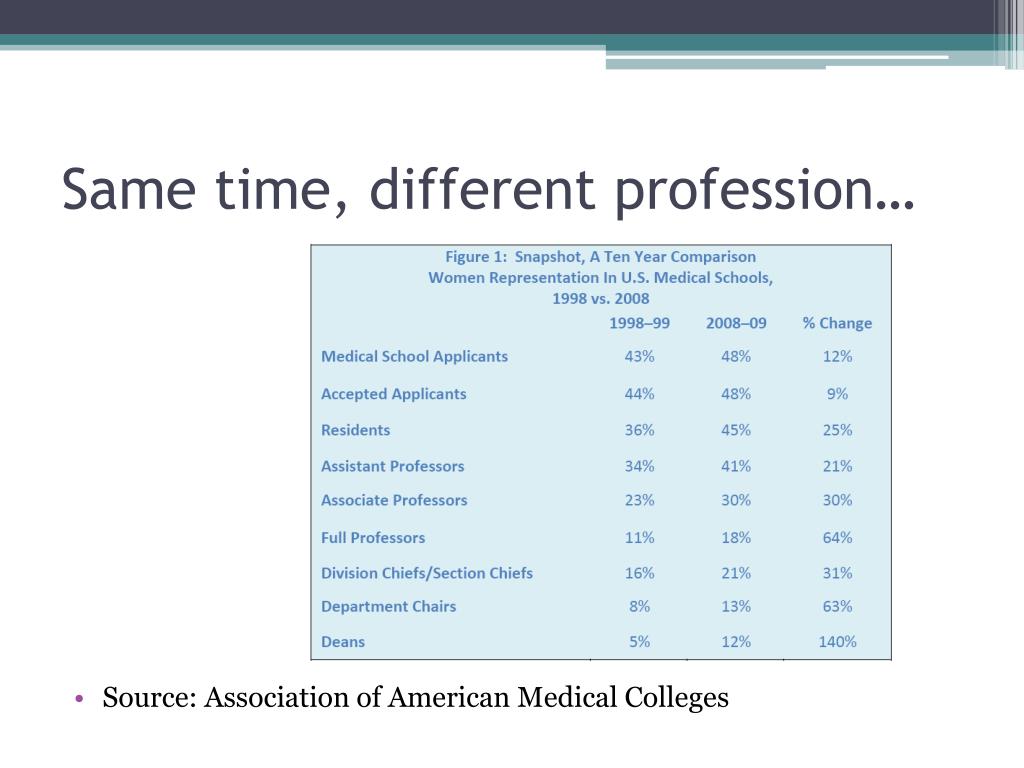 Same time, different profession…

Figure 1: Snapshot, A Ten Year Comparison
Women Representation In U.S. Medical Schools, 1998 vs. 2008

| | 1998–99 | 2008–09 | % Change |
|---|---|---|---|
| Medical School Applicants | 43% | 48% | 12% |
| Accepted Applicants | 44% | 48% | 9% |
| Residents | 36% | 45% | 25% |
| Assistant Professors | 34% | 41% | 21% |
| Associate Professors | 23% | 30% | 30% |
| Full Professors | 11% | 18% | 64% |
| Division Chiefs/Section Chiefs | 16% | 21% | 31% |
| Department Chairs | 8% | 13% | 63% |
| Deans | 5% | 12% | 140% |

• Source: Association of American Medical Colleges